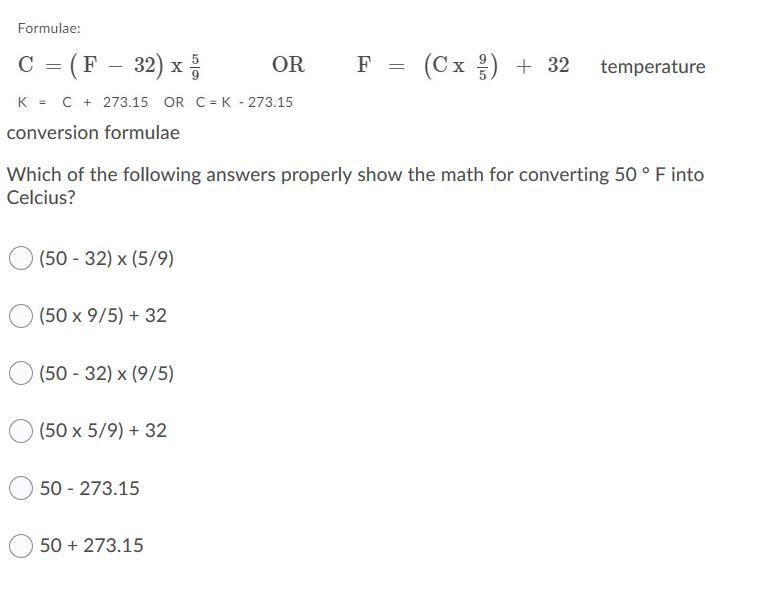 Formulae:

$C = (F - 32) \times \frac{5}{9}$ OR $F = (C \times \frac{9}{5}) + 32$ temperature

K = C + 273.15 OR C = K - 273.15

conversion formulae

Which of the following answers properly show the math for converting 50 ° F into Celcius?

(50 - 32) x (5/9)

(50 x 9/5) + 32

(50 - 32) x (9/5)

(50 x 5/9) + 32

50 - 273.15

50 + 273.15